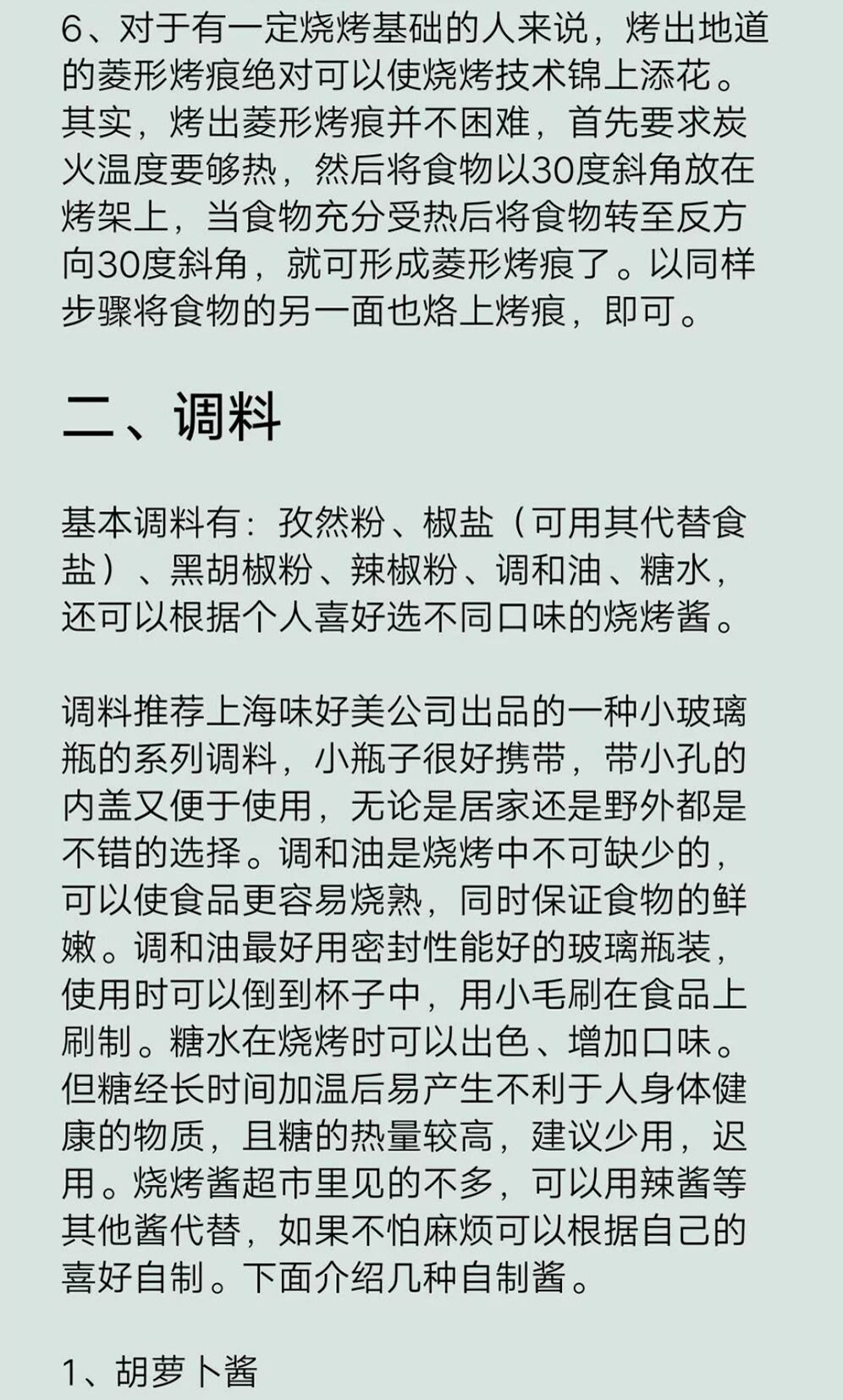 6、对于有一定烧烤基础的人来说，烤出地道的菱形烤痕绝对可以使烧烤技术锦上添花。其实，烤出菱形烤痕并不困难，首先要求炭火温度要够热，然后将食物以30度斜角放在烤架上，当食物充分受热后将食物转至反方向30度斜角，就可形成菱形烤痕了。以同样步骤将食物的另一面也烙上烤痕，即可。

二、调料

基本调料有：孜然粉、椒盐（可用其代替食盐）、黑胡椒粉、辣椒粉、调和油、糖水，还可以根据个人喜好选不同口味的烧烤酱。

调料推荐上海味好美公司出品的一种小玻璃瓶的系列调料，小瓶子很好携带，带小孔的内盖又便于使用，无论是居家还是野外都是不错的选择。调和油是烧烤中不可缺少的，可以使食品更容易烧熟，同时保证食物的鲜嫩。调和油最好用密封性能好的玻璃瓶装，使用时可以倒到杯子中，用小毛刷在食品上刷制。糖水在烧烤时可以出色、增加口味。但糖经长时间加温后易产生不利于人身体健康的物质，且糖的热量较高，建议少用，迟用。烧烤酱超市里见的不多，可以用辣酱等其他酱代替，如果不怕麻烦可以根据自己的喜好自制。下面介绍几种自制酱。

1、胡萝卜酱